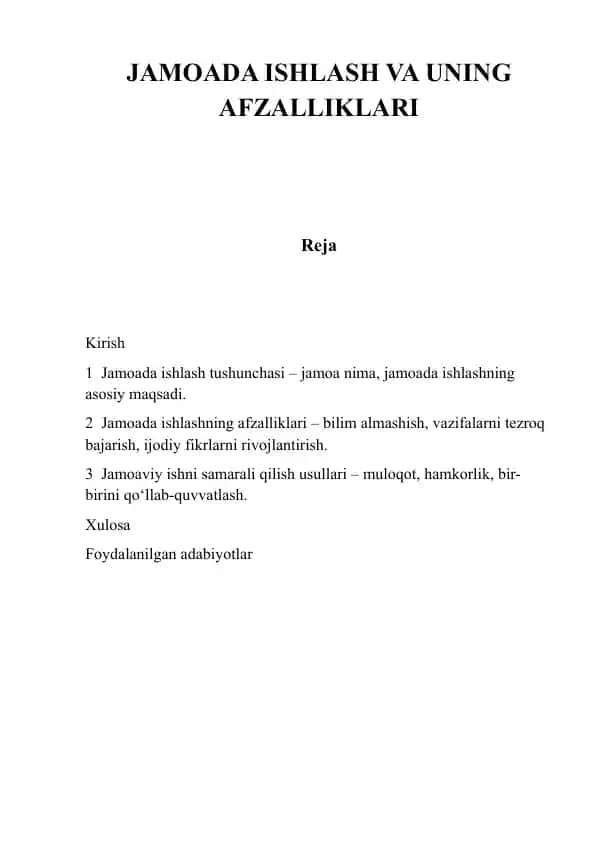 JAMOADA ISHLASH VA UNING AFZALLIKLARI

Reja

Kirish

1 Jamoada ishlash tushunchasi – jamoa nima, jamoada ishlashning asosiy maqsadi.

2 Jamoada ishlashning afzalliklari – bilim almashish, vazifalarni tezroq bajarish, ijodiy fikrlarni rivojlantirish.

3 Jamoaviy ishni samarali qilish usullari – muloqot, hamkorlik, bir-birini qo‘llab-quvvatlash.

Xulosa

Foydalanilgan adabiyotlar